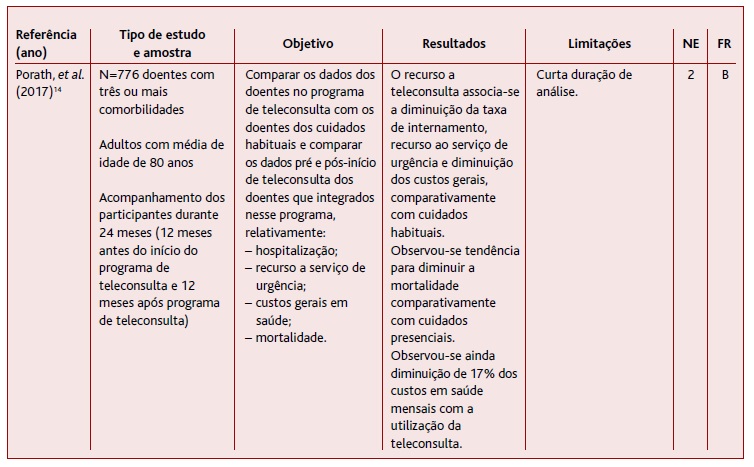 | Referência (ano) | Tipo de estudo e amostra | Objetivo | Resultados | Limitações | NE | FR |
|---|---|---|---|---|---|---|
| Porath, *et al.* (2017)$^{14}$ | N=776 doentes com três ou mais comorbilidades<br><br>Adultos com média de idade de 80 anos<br><br>Acompanhamento dos participantes durante 24 meses (12 meses antes do início do programa de teleconsulta e 12 meses após programa de teleconsulta) | Comparar os dados dos doentes no programa de teleconsulta com os doentes dos cuidados habituais e comparar os dados pré e pós-início de teleconsulta dos doentes que integrados nesse programa, relativamente:<br>– hospitalização;<br>– recurso a serviço de urgência;<br>– custos gerais em saúde;<br>– mortalidade. | O recurso a teleconsulta associa-se a diminuição da taxa de internamento, recurso ao serviço de urgência e diminuição dos custos gerais, comparativamente com cuidados habituais.<br>Observou-se tendência para diminuir a mortalidade comparativamente com cuidados presenciais.<br>Observou-se ainda diminuição de 17% dos custos em saúde mensais com a utilização da teleconsulta. | Curta duração de análise. | 2 | B |